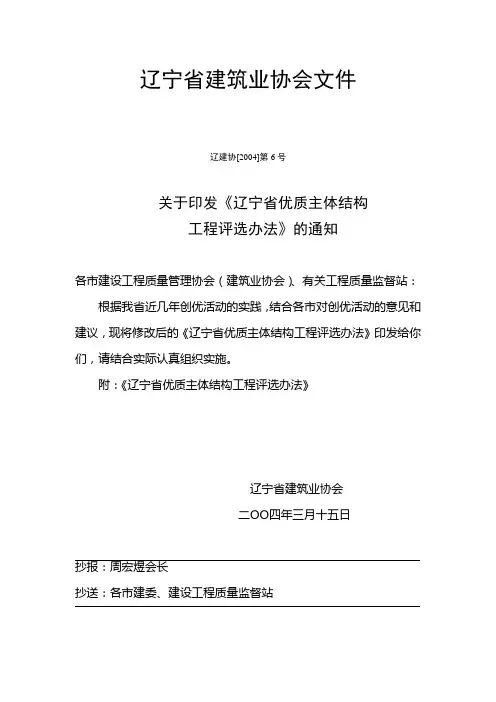 辽宁省建筑业协会文件

辽建协[2004]第 6 号

关于印发《辽宁省优质主体结构工程评选办法》的通知

各市建设工程质量管理协会（建筑业协会）、有关工程质量监督站：

根据我省近几年创优活动的实践，结合各市对创优活动的意见和建议，现将修改后的《辽宁省优质主体结构工程评选办法》印发给你们，请结合实际认真组织实施。

附：《辽宁省优质主体结构工程评选办法》

辽宁省建筑业协会

二OO四年三月十五日

抄报：周宏煜会长

抄送：各市建委、建设工程质量监督站